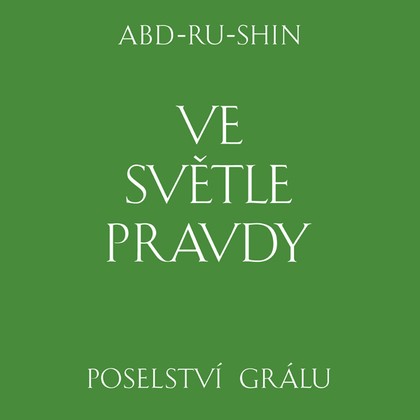 ABD-RU-SHIN

VE SVĚTLE PRAVDY

POSELSTVÍ GRÁLU